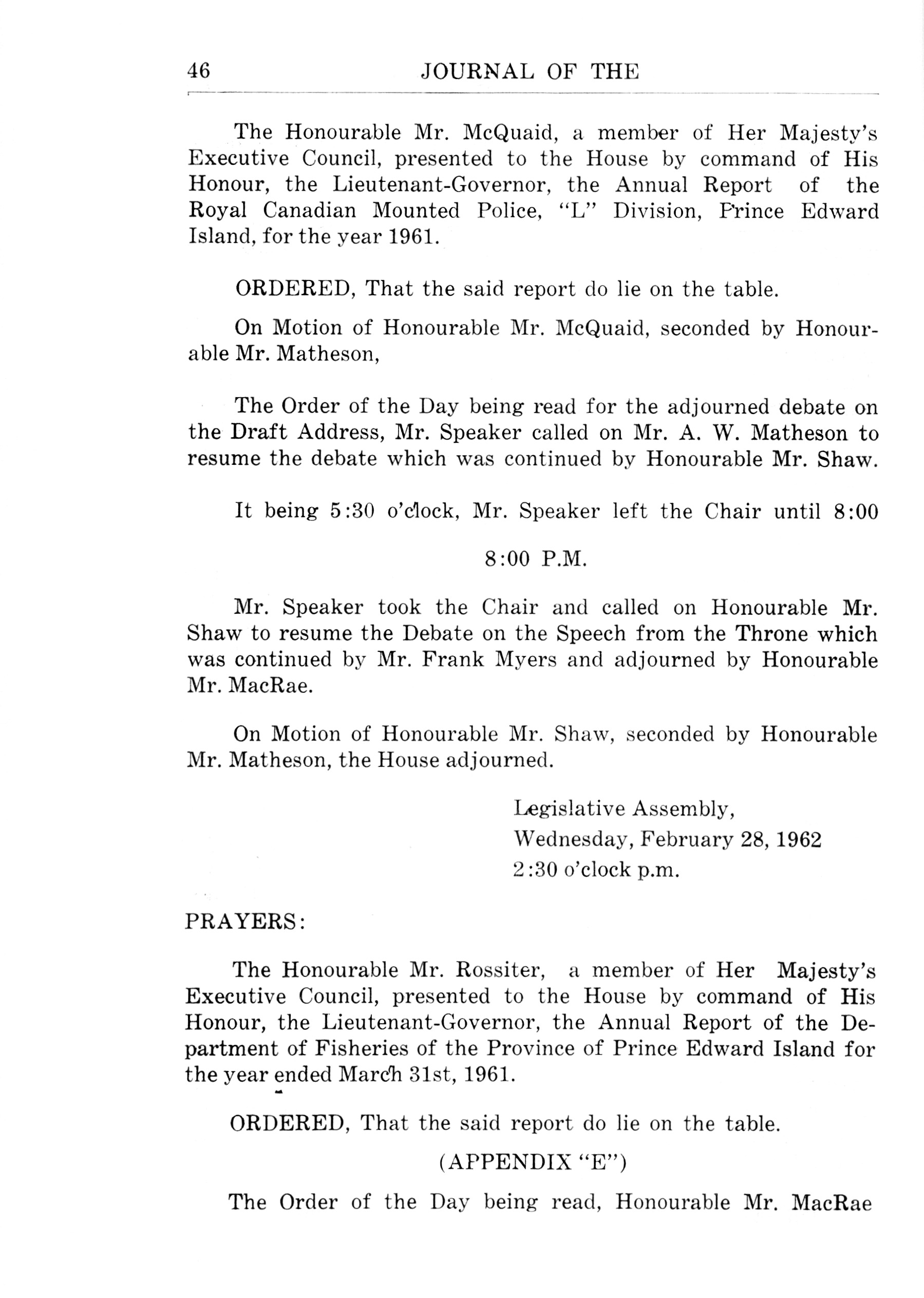 46 JOURNAL OF THE

The Honourable Mr. McQuaid, a member of Her Majesty's Executive Council, presented to the House by command of His Honour, the Lieutenant-Governor, the Annual Report of the Royal Canadian Mounted Police, "L" Division, Prince Edward Island, for the year 1961.

ORDERED, That the said report do lie on the table.

On Motion of Honourable Mr. McQuaid, seconded by Honourable Mr. Matheson,

The Order of the Day being read for the adjourned debate on the Draft Address, Mr. Speaker called on Mr. A. W. Matheson to resume the debate which was continued by Honourable Mr. Shaw.

It being 5:30 o'clock, Mr. Speaker left the Chair until 8:00

8:00 P.M.

Mr. Speaker took the Chair and called on Honourable Mr. Shaw to resume the Debate on the Speech from the Throne which was continued by Mr. Frank Myers and adjourned by Honourable Mr. MacRae.

On Motion of Honourable Mr. Shaw, seconded by Honourable Mr. Matheson, the House adjourned.

Legislative Assembly,
Wednesday, February 28, 1962
2:30 o'clock p.m.

PRAYERS:

The Honourable Mr. Rossiter, a member of Her Majesty's Executive Council, presented to the House by command of His Honour, the Lieutenant-Governor, the Annual Report of the Department of Fisheries of the Province of Prince Edward Island for the year ended March 31st, 1961.

ORDERED, That the said report do lie on the table.

(APPENDIX "E")

The Order of the Day being read, Honourable Mr. MacRae